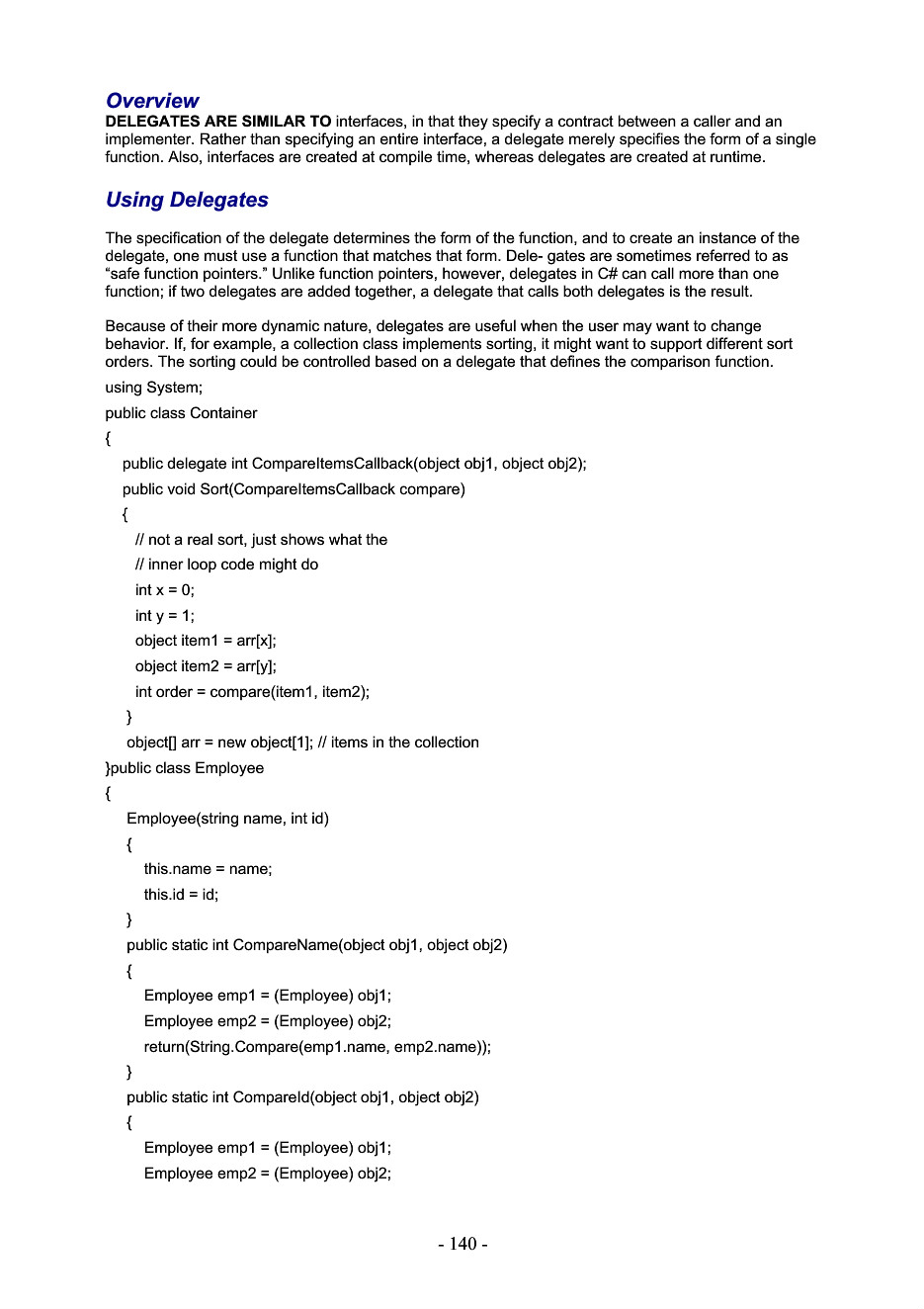 Overview
DELEGATES ARE SIMILAR TO interfaces, in that they specify a contract between a caller and an implementer. Rather than specifying an entire interface, a delegate merely specifies the form of a single function. Also, interfaces are created at compile time, whereas delegates are created at runtime.

Using Delegates

The specification of the delegate determines the form of the function, and to create an instance of the delegate, one must use a function that matches that form. Dele- gates are sometimes referred to as “safe function pointers.” Unlike function pointers, however, delegates in C# can call more than one function; if two delegates are added together, a delegate that calls both delegates is the result.

Because of their more dynamic nature, delegates are useful when the user may want to change behavior. If, for example, a collection class implements sorting, it might want to support different sort orders. The sorting could be controlled based on a delegate that defines the comparison function.

using System;
public class Container
{
public delegate int CompareItemsCallback(object obj1, object obj2);
public void Sort(CompareItemsCallback compare)
{
// not a real sort, just shows what the
// inner loop code might do
int x = 0;
int y = 1;
object item1 = arr[x];
object item2 = arr[y];
int order = compare(item1, item2);
}
object[] arr = new object[1]; // items in the collection
}public class Employee
{
Employee(string name, int id)
{
this.name = name;
this.id = id;
}
public static int CompareName(object obj1, object obj2)
{
Employee emp1 = (Employee) obj1;
Employee emp2 = (Employee) obj2;
return(String.Compare(emp1.name, emp2.name));
}
public static int CompareId(object obj1, object obj2)
{
Employee emp1 = (Employee) obj1;
Employee emp2 = (Employee) obj2;

- 140 -